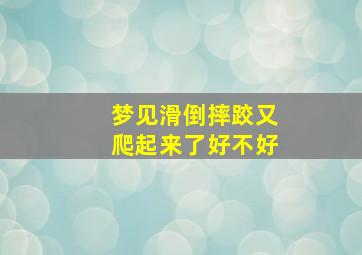 梦见滑倒摔跤又爬起来了好不好